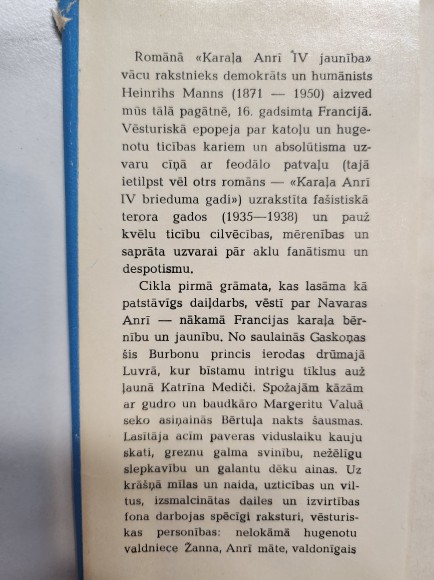 Romānā «Karaļa Anrī IV jaunība» vācu rakstnieks demokrāts un humānists Heinrihs Manns (1871 — 1950) aizved mūs tālā pagātnē, 16. gadsimta Francijā. Vēsturiskā epopeja par katoļu un hugenotu ticības kariem un absolūtisma uzvaru cīņā ar feodālo patvaļu (tajā ietilpst vēl otrs romāns — «Karaļa Anrī IV brieduma gadi») uzrakstīta fašistiskā terora gados (1935—1938) un pauž kvēlu ticību cilvēcības, mērenības un saprāta uzvarai pār aklu fanātismu un despotismu.

Cikla pirmā grāmata, kas lasāma kā patstāvīgs daiļdarbs, vēstī par Navaras Anrī — nākamā Francijas karaļa bērnību un jaunību. No saulainās Gaskoņas šis Burbonu princis ierodas drūmajā Luvrā, kur bīstamu intrigu tīklus auž ļaunā Katrīna Mediči. Spožajām kāzām ar gudro un baudkāro Margeritu Valuā seko asiņainās Bērtuļa nakts šausmas. Lasītāja acīm paveras viduslaiku kauju skati, greznu galma svinību, nežēlīgu slepkavību un galantu dēku ainas. Uz krāšņā mīlas un naida, uzticības un viltus, izsmalcinātas dailes un izvirtības fona darbojas spēcīgi raksturi, vēsturiskas personības: nelokāmā hugenotu valdniece Žanna, Anrī māte, valdonīgais